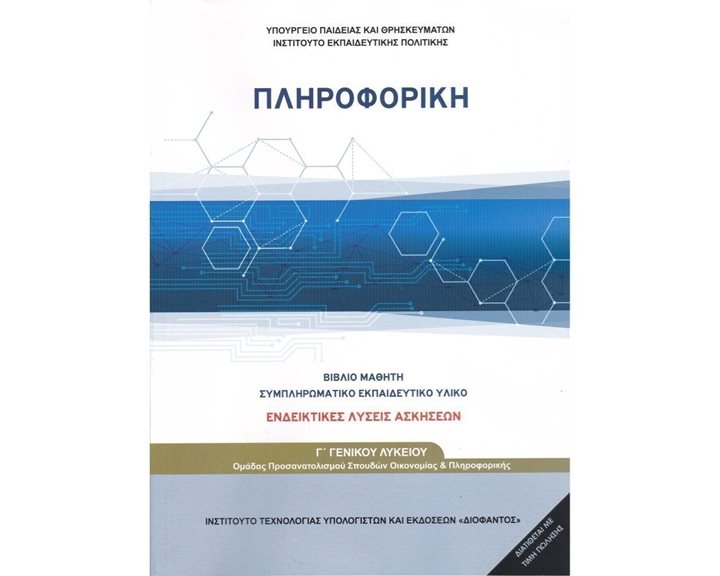 ΥΠΟΥΡΓΕΙΟ ΠΑΙΔΕΙΑΣ ΚΑΙ ΘΡΗΣΚΕΥΜΑΤΩΝ
ΙΝΣΤΙΤΟΥΤΟ ΕΚΠΑΙΔΕΥΤΙΚΗΣ ΠΟΛΙΤΙΚΗΣ

ΠΛΗΡΟΦΟΡΙΚΗ

ΒΙΒΛΙΟ ΜΑΘΗΤΗ
ΣΥΜΠΛΗΡΩΜΑΤΙΚΟ ΕΚΠΑΙΔΕΥΤΙΚΟ ΥΛΙΚΟ
ΕΝΔΕΙΚΤΙΚΕΣ ΛΥΣΕΙΣ ΑΣΚΗΣΕΩΝ

Γ΄ ΓΕΝΙΚΟΥ ΛΥΚΕΙΟΥ
Ομάδας Προσανατολισμού Σπουδών Οικονομίας & Πληροφορικής

ΙΝΣΤΙΤΟΥΤΟ ΤΕΧΝΟΛΟΓΙΑΣ ΥΠΟΛΟΓΙΣΤΩΝ ΚΑΙ ΕΚΔΟΣΕΩΝ «ΔΙΟΦΑΝΤΟΣ»

ΔΙΑΤΙΘΕΤΑΙ ΜΕ ΤΙΜΗ ΠΩΛΗΣΗΣ